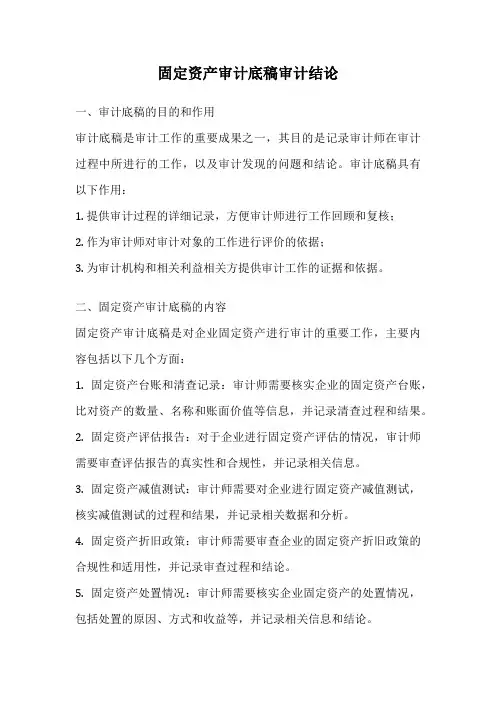 固定资产审计底稿审计结论

一、审计底稿的目的和作用

审计底稿是审计工作的重要成果之一，其目的是记录审计师在审计过程中所进行的工作，以及审计发现的问题和结论。审计底稿具有以下作用：

1. 提供审计过程的详细记录，方便审计师进行工作回顾和复核；

2. 作为审计师对审计对象的工作进行评价的依据；

3. 为审计机构和相关利益相关方提供审计工作的证据和依据。

二、固定资产审计底稿的内容

固定资产审计底稿是对企业固定资产进行审计的重要工作，主要内容包括以下几个方面：

1. 固定资产台账和清查记录：审计师需要核实企业的固定资产台账，比对资产的数量、名称和账面价值等信息，并记录清查过程和结果。

2. 固定资产评估报告：对于企业进行固定资产评估的情况，审计师需要审查评估报告的真实性和合规性，并记录相关信息。

3. 固定资产减值测试：审计师需要对企业进行固定资产减值测试，核实减值测试的过程和结果，并记录相关数据和分析。

4. 固定资产折旧政策：审计师需要审查企业的固定资产折旧政策的合规性和适用性，并记录审查过程和结论。

5. 固定资产处置情况：审计师需要核实企业固定资产的处置情况，包括处置的原因、方式和收益等，并记录相关信息和结论。